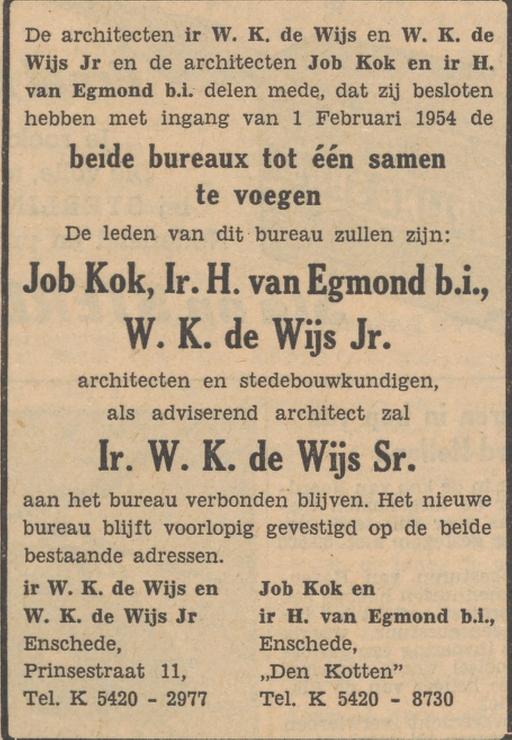 De architecten ir W. K. de Wijs en W. K. de Wijs Jr en de architecten Job Kok en ir H. van Egmond b.i. delen mede, dat zij besloten hebben met ingang van 1 Februari 1954 de

beide bureaux tot één samen te voegen

De leden van dit bureau zullen zijn:

Job Kok, Ir. H. van Egmond b.i., W. K. de Wijs Jr.

architecten en stedebouwkundigen, als adviserend architect zal

Ir. W. K. de Wijs Sr.

aan het bureau verbonden blijven. Het nieuwe bureau blijft voorlopig gevestigd op de beide bestaande adressen.

ir W. K. de Wijs en
W. K. de Wijs Jr
Enschede,
Prinsestraat 11,
Tel. K 5420 - 2977

Job Kok en
ir H. van Egmond b.i.,
Enschede,
„Den Kotten"
Tel. K 5420 - 8730